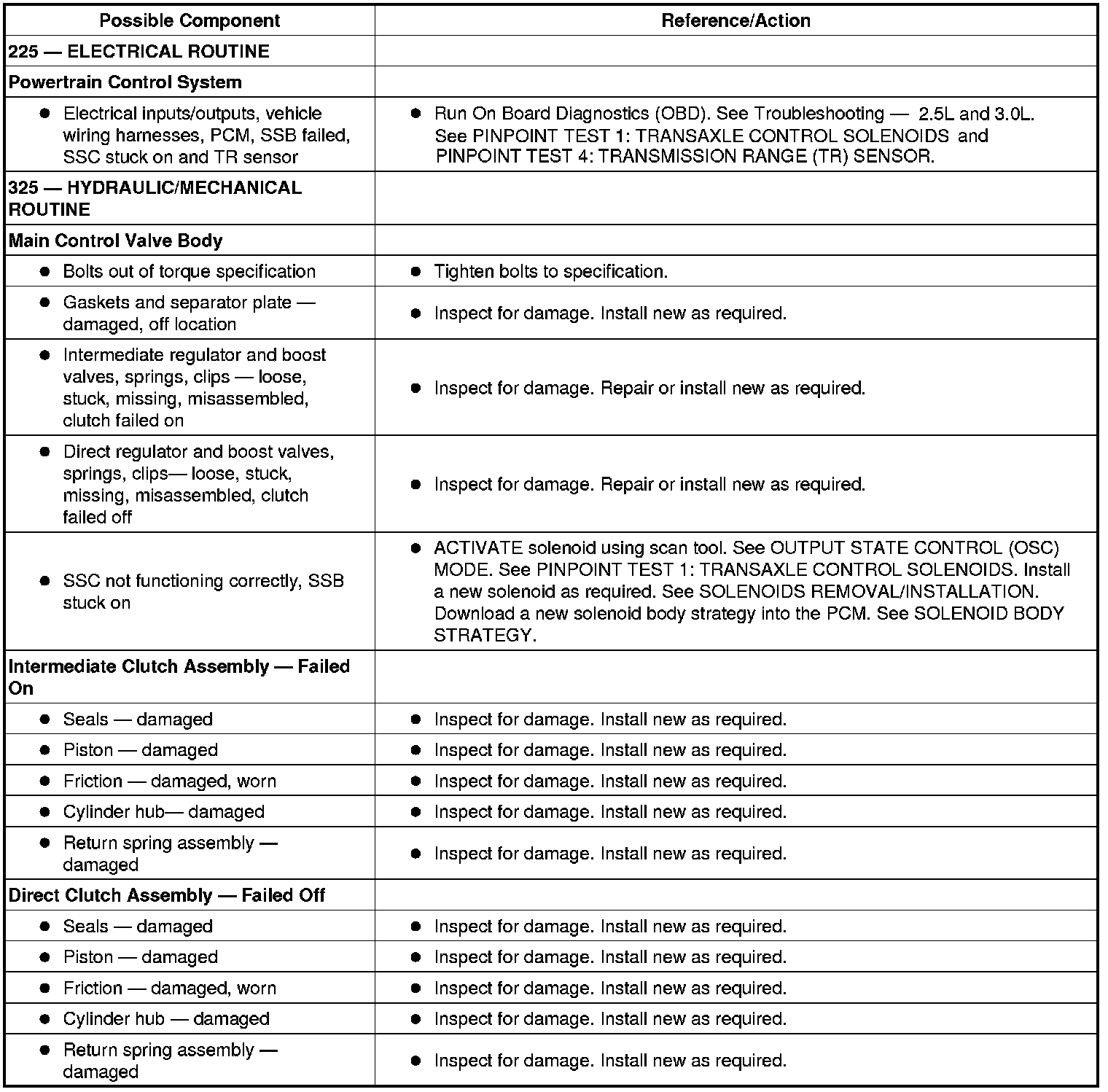 | Possible Component | Reference/Action |
|---|---|
| 225 — ELECTRICAL ROUTINE | |
| Powertrain Control System | |
| ● Electrical inputs/outputs, vehicle wiring harnesses, PCM, SSB failed, SSC stuck on and TR sensor | ● Run On Board Diagnostics (OBD). See Troubleshooting — 2.5L and 3.0L. See PINPOINT TEST 1: TRANSAXLE CONTROL SOLENOIDS and PINPOINT TEST 4: TRANSMISSION RANGE (TR) SENSOR. |
| 325 — HYDRAULIC/MECHANICAL ROUTINE | |
| Main Control Valve Body | |
| ● Bolts out of torque specification | ● Tighten bolts to specification. |
| ● Gaskets and separator plate — damaged, off location | ● Inspect for damage. Install new as required. |
| ● Intermediate regulator and boost valves, springs, clips — loose, stuck, missing, misassembled, clutch failed on | ● Inspect for damage. Repair or install new as required. |
| ● Direct regulator and boost valves, springs, clips— loose, stuck, missing, misassembled, clutch failed off | ● Inspect for damage. Repair or install new as required. |
| ● SSC not functioning correctly, SSB stuck on | ● ACTIVATE solenoid using scan tool. See OUTPUT STATE CONTROL (OSC) MODE. See PINPOINT TEST 1: TRANSAXLE CONTROL SOLENOIDS. Install a new solenoid as required. See SOLENOIDS REMOVAL/INSTALLATION. Download a new solenoid body strategy into the PCM. See SOLENOID BODY STRATEGY. |
| Intermediate Clutch Assembly — Failed On | |
| ● Seals — damaged | ● Inspect for damage. Install new as required. |
| ● Piston — damaged | ● Inspect for damage. Install new as required. |
| ● Friction — damaged, worn | ● Inspect for damage. Install new as required. |
| ● Cylinder hub— damaged | ● Inspect for damage. Install new as required. |
| ● Return spring assembly — damaged | ● Inspect for damage. Install new as required. |
| Direct Clutch Assembly — Failed Off | |
| ● Seals — damaged | ● Inspect for damage. Install new as required. |
| ● Piston — damaged | ● Inspect for damage. Install new as required. |
| ● Friction — damaged, worn | ● Inspect for damage. Install new as required. |
| ● Cylinder hub — damaged | ● Inspect for damage. Install new as required. |
| ● Return spring assembly — damaged | ● Inspect for damage. Install new as required. |